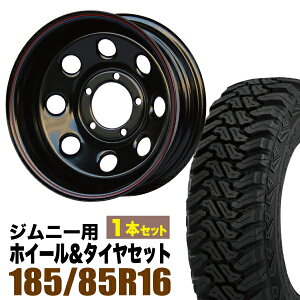 ジムニー用
1本セット
ホイール&タイヤセット
185/85R16